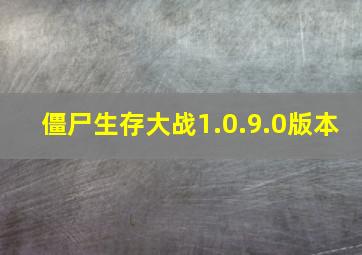 僵尸生存大战1.0.9.0版本